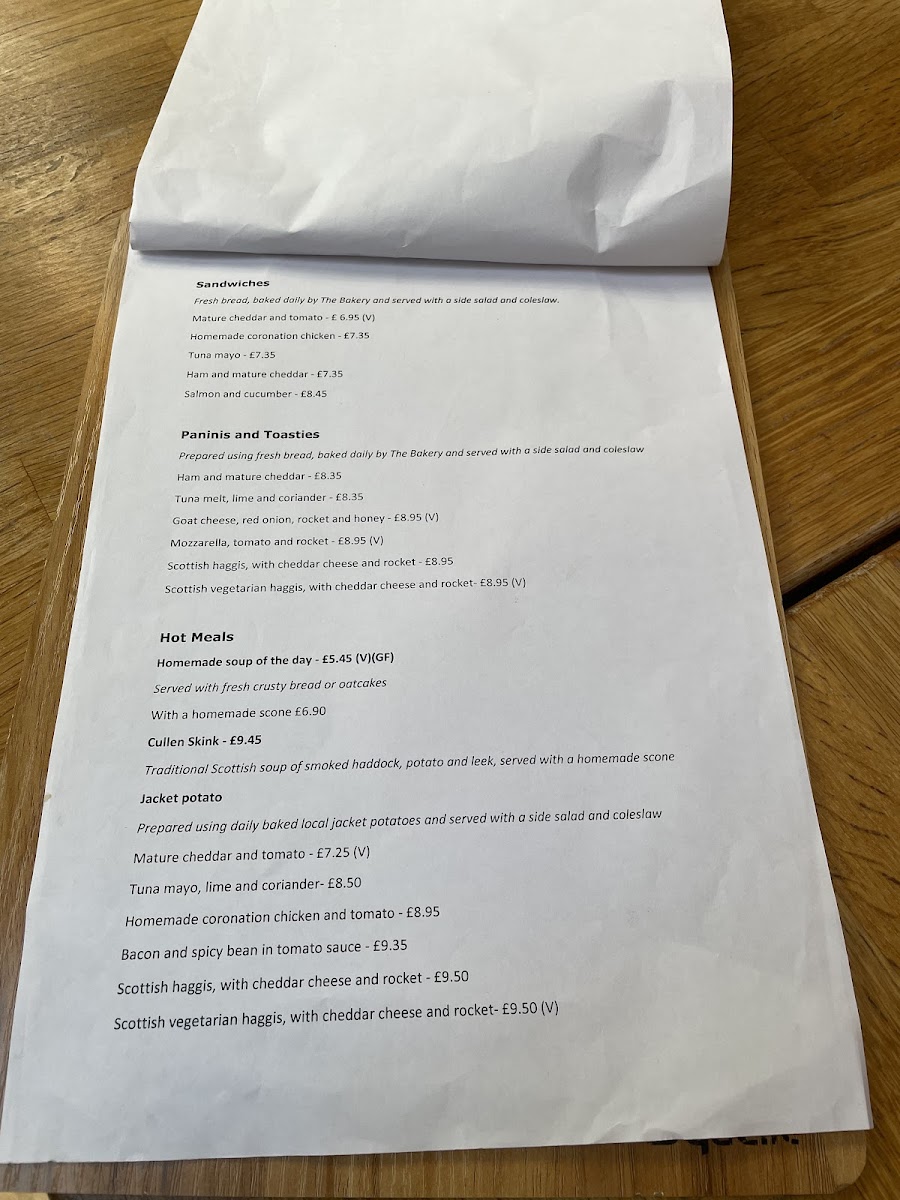 Sandwiches

Fresh bread, baked daily by The Bakery and served with a side salad and coleslaw.

Mature cheddar and tomato - £ 6.95 (V)

Homemade coronation chicken - £7.35

Tuna mayo - £7.35

Ham and mature cheddar - £7.35

Salmon and cucumber - £8.45

Paninis and Toasties

Prepared using fresh bread, baked daily by The Bakery and served with a side salad and coleslaw

Ham and mature cheddar - £8.35

Tuna melt, lime and coriander - £8.35

Goat cheese, red onion, rocket and honey - £8.95 (V)

Mozzarella, tomato and rocket - £8.95 (V)

Scottish haggis, with cheddar cheese and rocket - £8.95

Scottish vegetarian haggis, with cheddar cheese and rocket- £8.95 (V)

Hot Meals

Homemade soup of the day - £5.45 (V)(GF)

Served with fresh crusty bread or oatcakes

With a homemade scone £6.90

Cullen Skink - £9.45

Traditional Scottish soup of smoked haddock, potato and leek, served with a homemade scone

Jacket potato

Prepared using daily baked local jacket potatoes and served with a side salad and coleslaw

Mature cheddar and tomato - £7.25 (V)

Tuna mayo, lime and coriander- £8.50

Homemade coronation chicken and tomato - £8.95

Bacon and spicy bean in tomato sauce - £9.35

Scottish haggis, with cheddar cheese and rocket - £9.50

Scottish vegetarian haggis, with cheddar cheese and rocket- £9.50 (V)